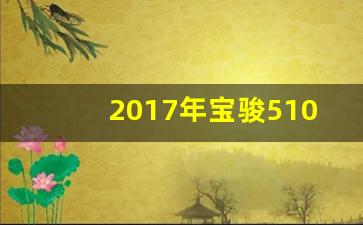 2017年宝骏510